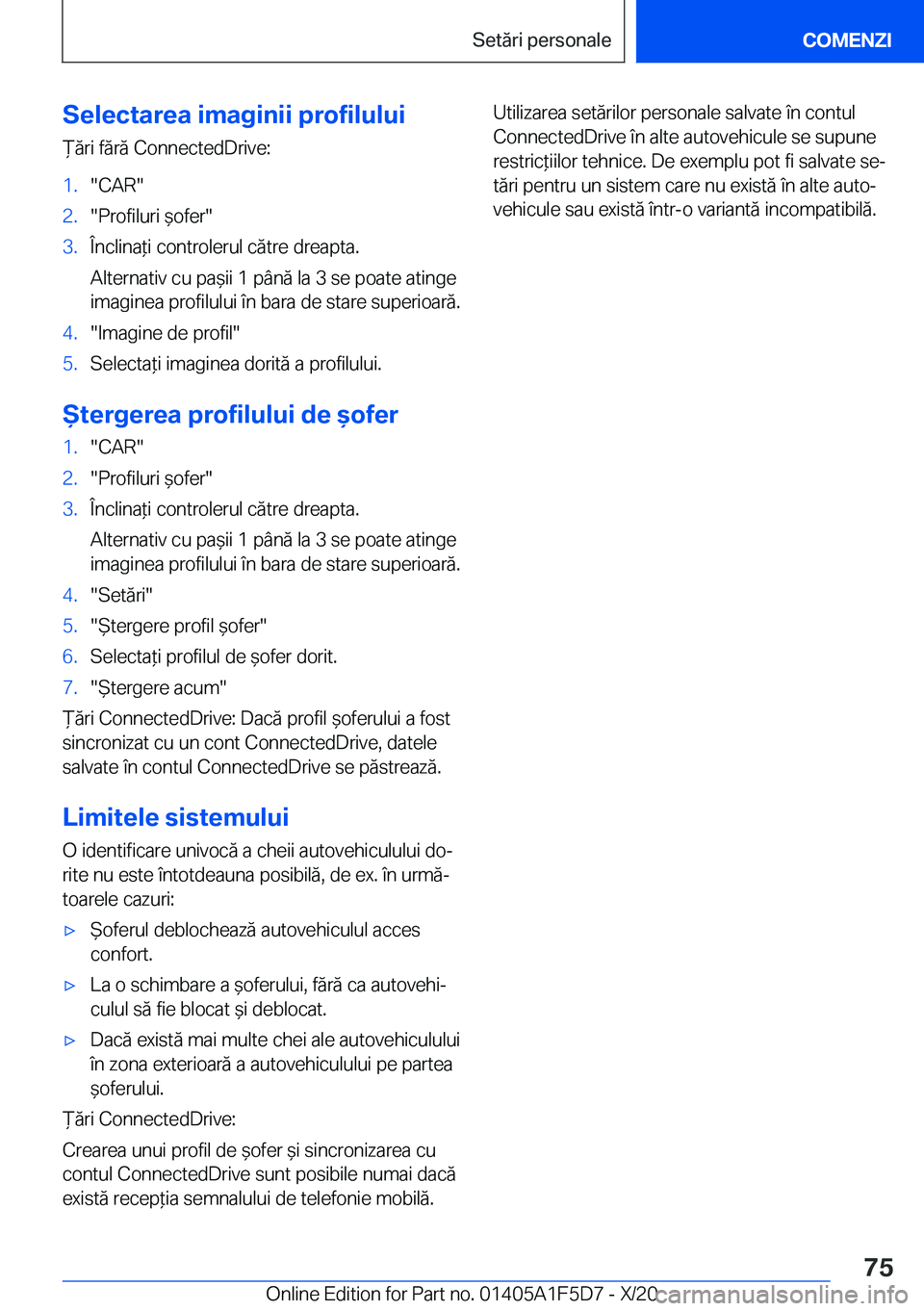 Setări personale
COMENZI

Selectarea imaginii profilului

Țări fără ConnectedDrive:

1. "CAR"
2. "Profiluri șofer"
3. Înclinați controlerul către dreapta.
Alternativ cu pașii 1 până la 3 se poate atinge imaginea profilului în bara de stare superioară.
4. "Imagine de profil"
5. Selectați imaginea dorită a profilului.

Ștergerea profilului de șofer

1. "CAR"
2. "Profiluri șofer"
3. Înclinați controlerul către dreapta.
Alternativ cu pașii 1 până la 3 se poate atinge imaginea profilului în bara de stare superioară.
4. "Setări"
5. "Ștergere profil șofer"
6. Selectați profilul de șofer dorit.
7. "Ștergere acum"

Țări ConnectedDrive: Dacă profil șoferului a fost sincronizat cu un cont ConnectedDrive, datele salvate în contul ConnectedDrive se păstrează.

Limitele sistemului

O identificare univocă a cheii autovehiculului dorite nu este întotdeauna posibilă, de ex. în următoarele cazuri:

▷ Șoferul deblochează autovehiculul acces confort.
▷ La o schimbare a șoferului, fără ca autovehiculul să fie blocat și deblocat.
▷ Dacă există mai multe chei ale autovehiculului în zona exterioară a autovehiculului pe partea șoferului.

Țări ConnectedDrive:

Crearea unui profil de șofer și sincronizarea cu contul ConnectedDrive sunt posibile numai dacă există recepția semnalului de telefonie mobilă.

Utilizarea setărilor personale salvate în contul ConnectedDrive în alte autovehicule se supune restricțiilor tehnice. De exemplu pot fi salvate setări pentru un sistem care nu există în alte autovehicule sau există într-o variantă incompatibilă.

75

Online Edition for Part no. 01405A1F5D7 - X/20 carmanualsonline.info